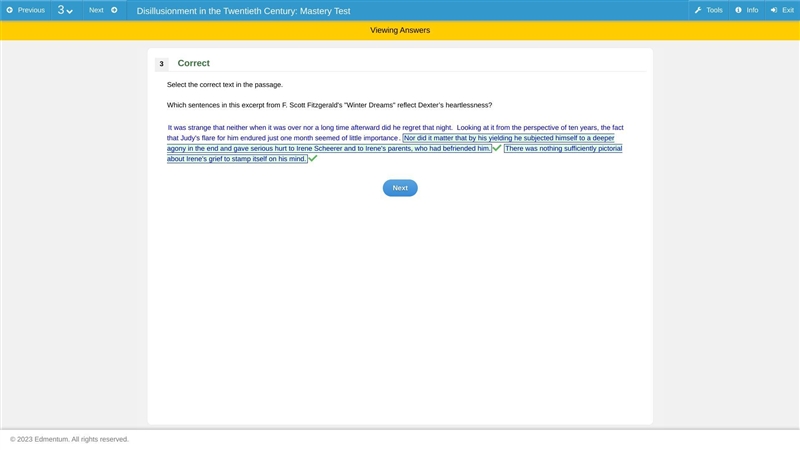 Previous 3 Next Disillusionment in the Twentieth Century: Mastery Test Tools Info Exit

Viewing Answers

3 Correct

Select the correct text in the passage.

Which sentences in this excerpt from F. Scott Fitzgerald's "Winter Dreams" reflect Dexter's heartlessness?

It was strange that neither when it was over nor a long time afterward did he regret that night. Looking at it from the perspective of ten years, the fact that Judy's flare for him endured just one month seemed of little importance. Nor did it matter that by his yielding he subjected himself to a deeper agony in the end and gave serious hurt to Irene Scheerer and to Irene's parents, who had befriended him. There was nothing sufficiently pictorial about Irene's grief to stamp itself on his mind.

Next

© 2023 Edmentum. All rights reserved.